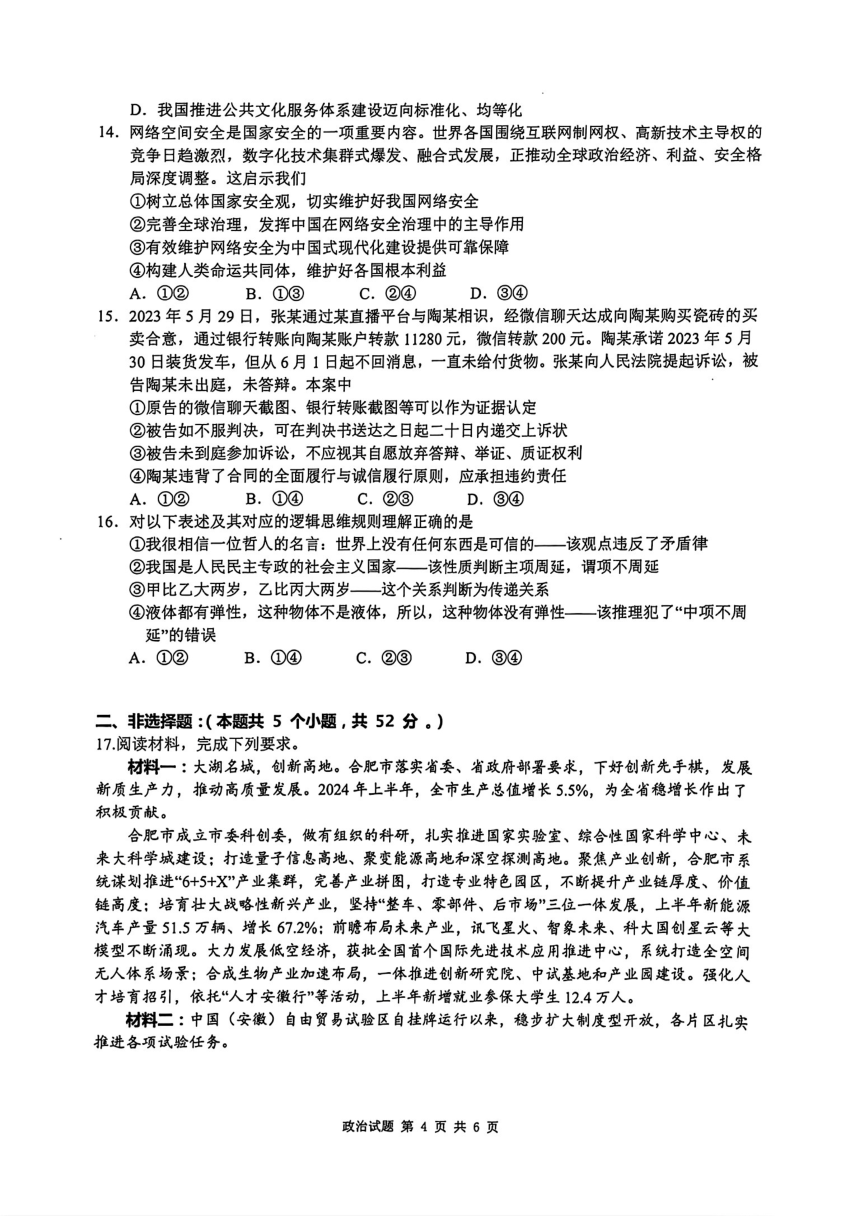 D. 我国推进公共文化服务体系建设迈向标准化、均等化

14. 网络空间安全是国家安全的一项重要内容。世界各国围绕互联网制网权、高新技术主导权的竞争日趋激烈，数字化技术集群式爆发、融合式发展，正推动全球政治经济、利益、安全格局深度调整。这启示我们

①树立总体国家安全观，切实维护好我国网络安全

②完善全球治理，发挥中国在网络安全治理中的主导作用

③有效维护网络安全为中国式现代化建设提供可靠保障

④构建人类命运共同体，维护好各国根本利益

A. ①②　B. ①③　C. ②④　D. ③④

15. 2023 年 5 月 29 日，张某通过某直播平台与陶某相识，经微信聊天达成向陶某购买瓷砖的买卖合意，通过银行转账向陶某账户转款 11280 元，微信转款 200 元。陶某承诺 2023 年 5 月 30 日装货发车，但从 6 月 1 日起不回消息，一直未给付货物。张某向人民法院提起诉讼，被告陶某未出庭，未答辩。本案中

①原告的微信聊天截图、银行转账截图等可以作为证据认定

②被告如不服判决，可在判决书送达之日起二十日内递交上诉状

③被告未到庭参加诉讼，不应视其自愿放弃答辩、举证、质证权利

④陶某违背了合同的全面履行与诚信履行原则，应承担违约责任

A. ①②　B. ①④　C. ②③　D. ③④

16. 对以下表述及其对应的逻辑思维规则理解正确的是

①我很相信一位哲人的名言：世界上没有任何东西是可信的——该观点违反了矛盾律

②我国是人民民主专政的社会主义国家——该性质判断主项周延，谓项不周延

③甲比乙大两岁，乙比丙大两岁——这个关系判断为传递关系

④液体都有弹性，这种物体不是液体，所以，这种物体没有弹性——该推理犯了“中项不周延”的错误

A. ①②　B. ①④　C. ②③　D. ③④

二、非选择题：(本题共 5 个小题，共 52 分。)

17.阅读材料，完成下列要求。

材料一：大湖名城，创新高地。合肥市落实省委、省政府部署要求，下好创新先手棋，发展新质生产力，推动高质量发展。2024 年上半年，全市生产总值增长 5.5%，为全省稳增长作出了积极贡献。

合肥市成立市委科创委，做有组织的科研，扎实推进国家实验室、综合性国家科学中心、未来大科学城建设；打造量子信息高地、聚变能源高地和深空探测高地。聚焦产业创新，合肥市系统谋划推进“6+5+X”产业集群，完善产业拼图，打造专业特色园区，不断提升产业链厚度、价值链高度；培育壮大战略性新兴产业，坚持“整车、零部件、后市场”三位一体发展，上半年新能源汽车产量 51.5 万辆、增长 67.2%；前瞻布局未来产业，讯飞星火、智象未来、科大国创星云等大模型不断涌现。大力发展低空经济，获批全国首个国际先进技术应用推进中心，系统打造全空间无人体系场景；合成生物产业加速布局，一体推进创新研究院、中试基地和产业园建设。强化人才培育招引，依托“人才安徽行”等活动，上半年新增就业参保大学生 12.4 万人。

材料二：中国（安徽）自由贸易试验区自挂牌运行以来，稳步扩大制度型开放，各片区扎实推进各项试验任务。

政治试题 第 4 页 共 6 页